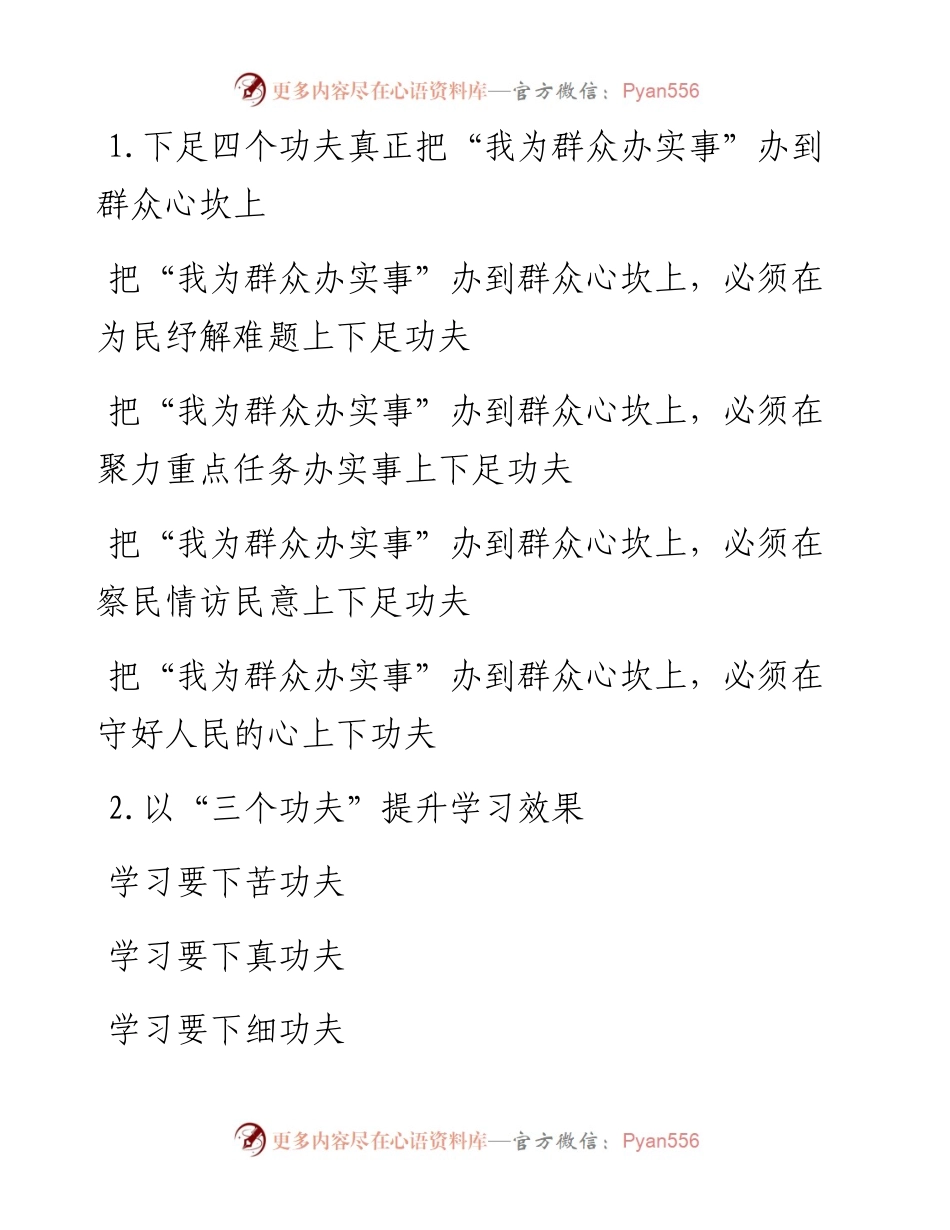 更多内容尽在心语资料库—官方微信：Pyan556

1.下足四个功夫真正把“我为群众办实事”办到群众心坎上

把“我为群众办实事”办到群众心坎上，必须在为民纾解难题上下足功夫

把“我为群众办实事”办到群众心坎上，必须在聚力重点任务办实事上下足功夫

把“我为群众办实事”办到群众心坎上，必须在察民情访民意上下足功夫

把“我为群众办实事”办到群众心坎上，必须在守好人民的心上下功夫

2.以“三个功夫”提升学习效果

学习要下苦功夫

学习要下真功夫

学习要下细功夫

更多内容尽在心语资料库—官方微信：Pyan556